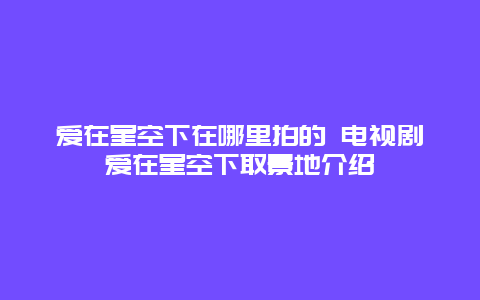 爱在星空下在哪里拍的 电视剧爱在星空下取景地介绍